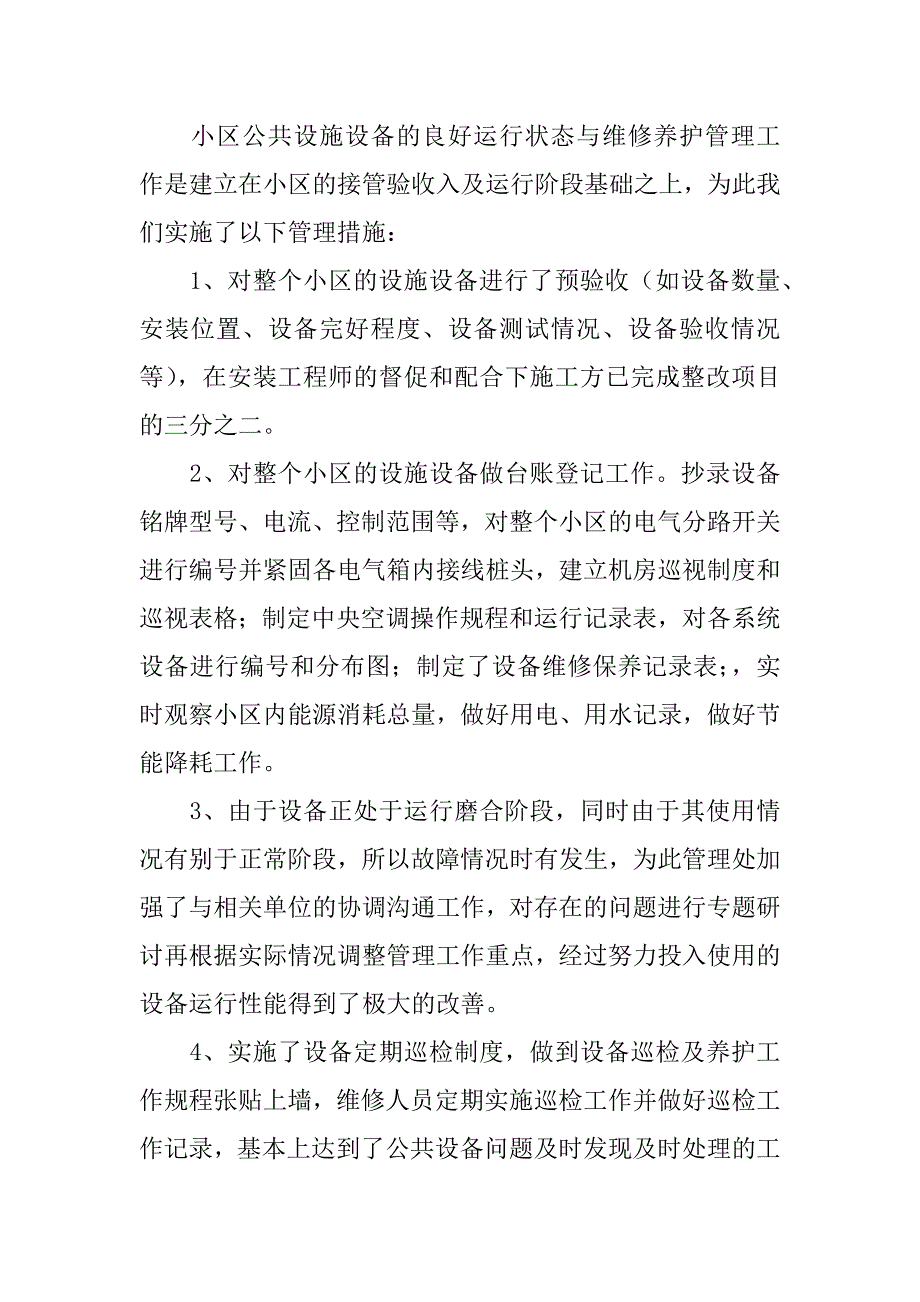 小区公共设施设备的良好运行状态与维修养护管理工作是建立在小区的接管验收入及运行阶段基础之上，为此我们实施了以下管理措施：

1、对整个小区的设施设备进行了预验收（如设备数量、安装位置、设备完好程度、设备测试情况、设备验收情况等），在安装工程师的督促和配合下施工方已完成整改项目的三分之二。

2、对整个小区的设施设备做台账登记工作。抄录设备铭牌型号、电流、控制范围等，对整个小区的电气分路开关进行编号并紧固各电气箱内接线桩头，建立机房巡视制度和巡视表格；制定中央空调操作规程和运行记录表，对各系统设备进行编号和分布图；制定了设备维修保养记录表；，实时观察小区内能源消耗总量，做好用电、用水记录，做好节能降耗工作。

3、由于设备正处于运行磨合阶段，同时由于其使用情况有别于正常阶段，所以故障情况时有发生，为此管理处加强了与相关单位的协调沟通工作，对存在的问题进行专题研讨再根据实际情况调整管理工作重点，经过努力投入使用的设备运行性能得到了极大的改善。

4、实施了设备定期巡检制度，做到设备巡检及养护工作规程张贴上墙，维修人员定期实施巡检工作并做好巡检工作记录，基本上达到了公共设备问题及时发现及时处理的工